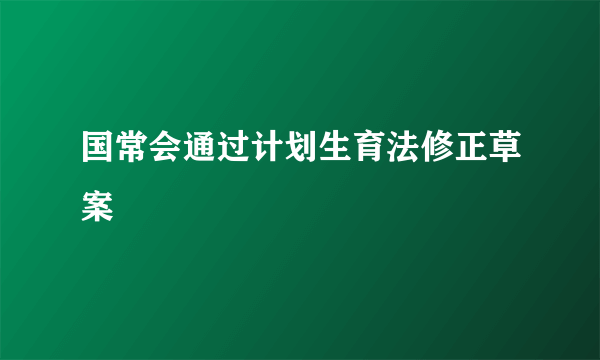 国常会通过计划生育法修正草案